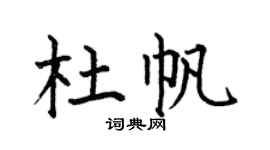 杜帆

词典网